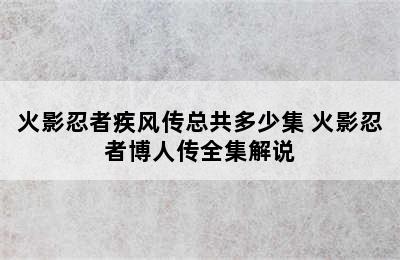 火影忍者疾风传总共多少集 火影忍者博人传全集解说